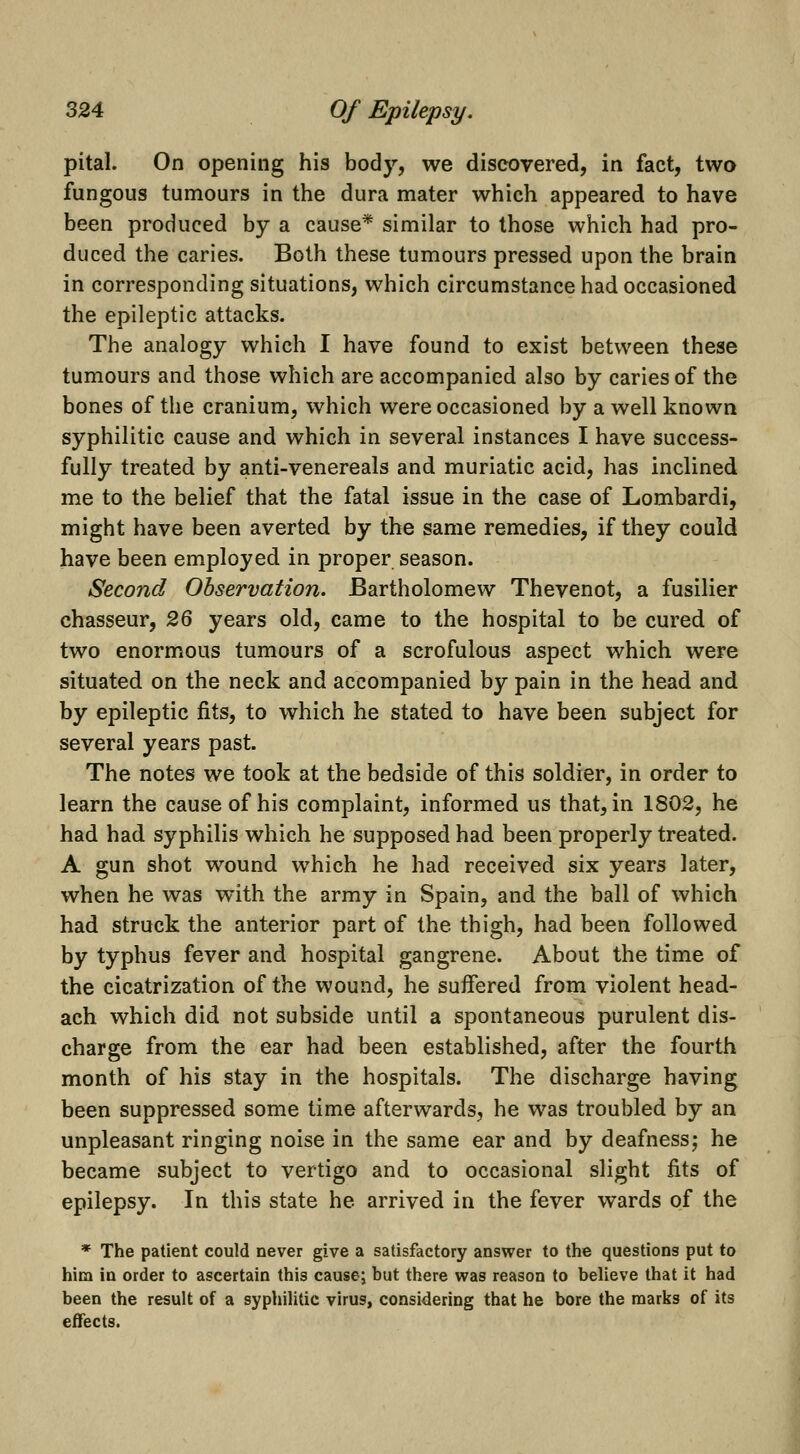 324 Of Epilepsy.

pital. On opening his body, we discovered, in fact, two fungous tumours in the dura mater which appeared to have been produced by a cause* similar to those which had produced the caries. Both these tumours pressed upon the brain in corresponding situations, which circumstance had occasioned the epileptic attacks.

The analogy which I have found to exist between these tumours and those which are accompanied also by caries of the bones of the cranium, which were occasioned by a well known syphilitic cause and which in several instances I have successfully treated by anti-venereals and muriatic acid, has inclined me to the belief that the fatal issue in the case of Lombardi, might have been averted by the same remedies, if they could have been employed in proper season.

Second Observation. Bartholomew Thevenot, a fusilier chasseur, 26 years old, came to the hospital to be cured of two enormous tumours of a scrofulous aspect which were situated on the neck and accompanied by pain in the head and by epileptic fits, to which he stated to have been subject for several years past.

The notes we took at the bedside of this soldier, in order to learn the cause of his complaint, informed us that, in 1802, he had had syphilis which he supposed had been properly treated. A gun shot wound which he had received six years later, when he was with the army in Spain, and the ball of which had struck the anterior part of the thigh, had been followed by typhus fever and hospital gangrene. About the time of the cicatrization of the wound, he suffered from violent headach which did not subside until a spontaneous purulent discharge from the ear had been established, after the fourth month of his stay in the hospitals. The discharge having been suppressed some time afterwards, he was troubled by an unpleasant ringing noise in the same ear and by deafness; he became subject to vertigo and to occasional slight fits of epilepsy. In this state he arrived in the fever wards of the

* The patient could never give a satisfactory answer to the questions put to him in order to ascertain this cause; but there was reason to believe that it had been the result of a syphilitic virus, considering that he bore the marks of its effects.